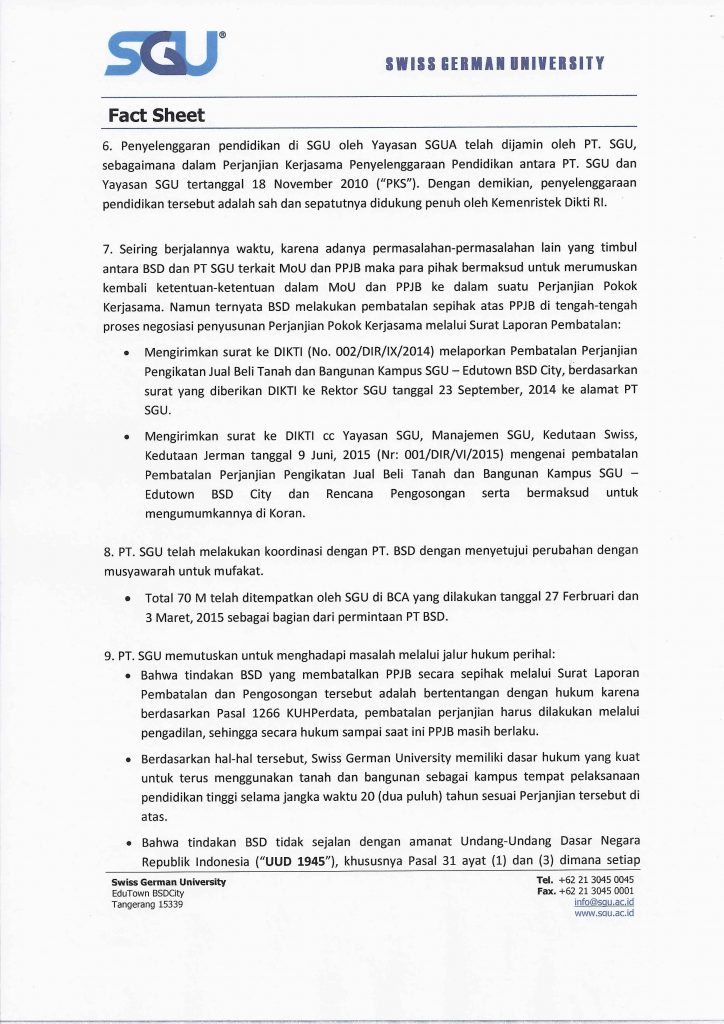 SGU®

SWISS GERMAN UNIVERSITY

Fact Sheet

6. Penyelenggaran pendidikan di SGU oleh Yayasan SGUA telah dijamin oleh PT. SGU, sebagaimana dalam Perjanjian Kerjasama Penyelenggaraan Pendidikan antara PT. SGU dan Yayasan SGU tertanggal 18 November 2010 ("PKS"). Dengan demikian, penyelenggaraan pendidikan tersebut adalah sah dan sepatutnya didukung penuh oleh Kemenristek Dikti RI.

7. Seiring berjalannya waktu, karena adanya permasalahan-permasalahan lain yang timbul antara BSD dan PT SGU terkait MoU dan PPJB maka para pihak bermaksud untuk merumuskan kembali ketentuan-ketentuan dalam MoU dan PPJB ke dalam suatu Perjanjian Pokok Kerjasama. Namun ternyata BSD melakukan pembatalan sepihak atas PPJB di tengah-tengah proses negosiasi penyusunan Perjanjian Pokok Kerjasama melalui Surat Laporan Pembatalan:

• Mengirimkan surat ke DIKTI (No. 002/DIR/IX/2014) melaporkan Pembatalan Perjanjian Pengikatan Jual Beli Tanah dan Bangunan Kampus SGU – Edutown BSD City, berdasarkan surat yang diberikan DIKTI ke Rektor SGU tanggal 23 September, 2014 ke alamat PT SGU.

• Mengirimkan surat ke DIKTI cc Yayasan SGU, Manajemen SGU, Kedutaan Swiss, Kedutaan Jerman tanggal 9 Juni, 2015 (Nr: 001/DIR/VI/2015) mengenai pembatalan Pembatalan Perjanjian Pengikatan Jual Beli Tanah dan Bangunan Kampus SGU – Edutown BSD City dan Rencana Pengosongan serta bermaksud untuk mengumumkannya di Koran.

8. PT. SGU telah melakukan koordinasi dengan PT. BSD dengan menyetujui perubahan dengan musyawarah untuk mufakat.

• Total 70 M telah ditempatkan oleh SGU di BCA yang dilakukan tanggal 27 Ferbruari dan 3 Maret, 2015 sebagai bagian dari permintaan PT BSD.

9. PT. SGU memutuskan untuk menghadapi masalah melalui jalur hukum perihal:

• Bahwa tindakan BSD yang membatalkan PPJB secara sepihak melalui Surat Laporan Pembatalan dan Pengosongan tersebut adalah bertentangan dengan hukum karena berdasarkan Pasal 1266 KUHPerdata, pembatalan perjanjian harus dilakukan melalui pengadilan, sehingga secara hukum sampai saat ini PPJB masih berlaku.

• Berdasarkan hal-hal tersebut, Swiss German University memiliki dasar hukum yang kuat untuk terus menggunakan tanah dan bangunan sebagai kampus tempat pelaksanaan pendidikan tinggi selama jangka waktu 20 (dua puluh) tahun sesuai Perjanjian tersebut di atas.

• Bahwa tindakan BSD tidak sejalan dengan amanat Undang-Undang Dasar Negara Republik Indonesia ("UUD 1945"), khususnya Pasal 31 ayat (1) dan (3) dimana setiap

Swiss German University
EduTown BSDCity
Tangerang 15339

Tel. +62 21 3045 0045
Fax. +62 21 3045 0001
info@sgu.ac.id
www.sgu.ac.id